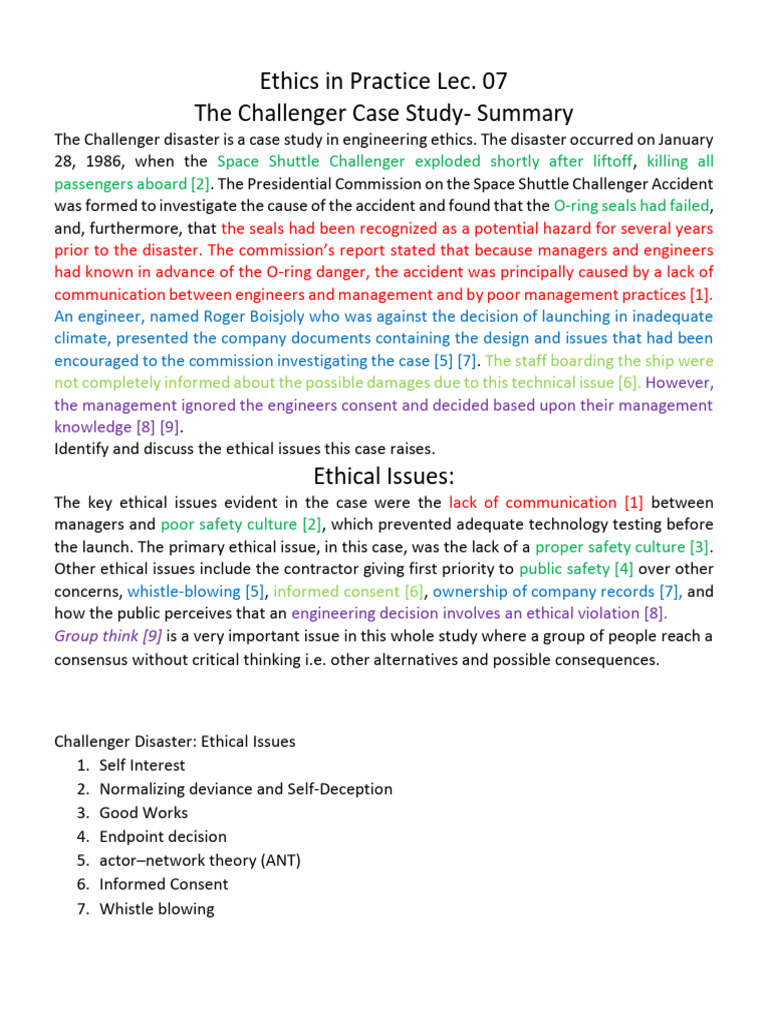 Ethics in Practice Lec. 07
The Challenger Case Study- Summary

The Challenger disaster is a case study in engineering ethics. The disaster occurred on January 28, 1986, when the Space Shuttle Challenger exploded shortly after liftoff, killing all passengers aboard [2]. The Presidential Commission on the Space Shuttle Challenger Accident was formed to investigate the cause of the accident and found that the O-ring seals had failed, and, furthermore, that the seals had been recognized as a potential hazard for several years prior to the disaster. The commission's report stated that because managers and engineers had known in advance of the O-ring danger, the accident was principally caused by a lack of communication between engineers and management and by poor management practices [1]. An engineer, named Roger Boisjoly who was against the decision of launching in inadequate climate, presented the company documents containing the design and issues that had been encouraged to the commission investigating the case [5] [7]. The staff boarding the ship were not completely informed about the possible damages due to this technical issue [6]. However, the management ignored the engineers consent and decided based upon their management knowledge [8] [9].
Identify and discuss the ethical issues this case raises.

Ethical Issues:

The key ethical issues evident in the case were the lack of communication [1] between managers and poor safety culture [2], which prevented adequate technology testing before the launch. The primary ethical issue, in this case, was the lack of a proper safety culture [3]. Other ethical issues include the contractor giving first priority to public safety [4] over other concerns, whistle-blowing [5], informed consent [6], ownership of company records [7], and how the public perceives that an engineering decision involves an ethical violation [8].
Group think [9] is a very important issue in this whole study where a group of people reach a consensus without critical thinking i.e. other alternatives and possible consequences.

Challenger Disaster: Ethical Issues
1. Self Interest
2. Normalizing deviance and Self-Deception
3. Good Works
4. Endpoint decision
5. actor–network theory (ANT)
6. Informed Consent
7. Whistle blowing